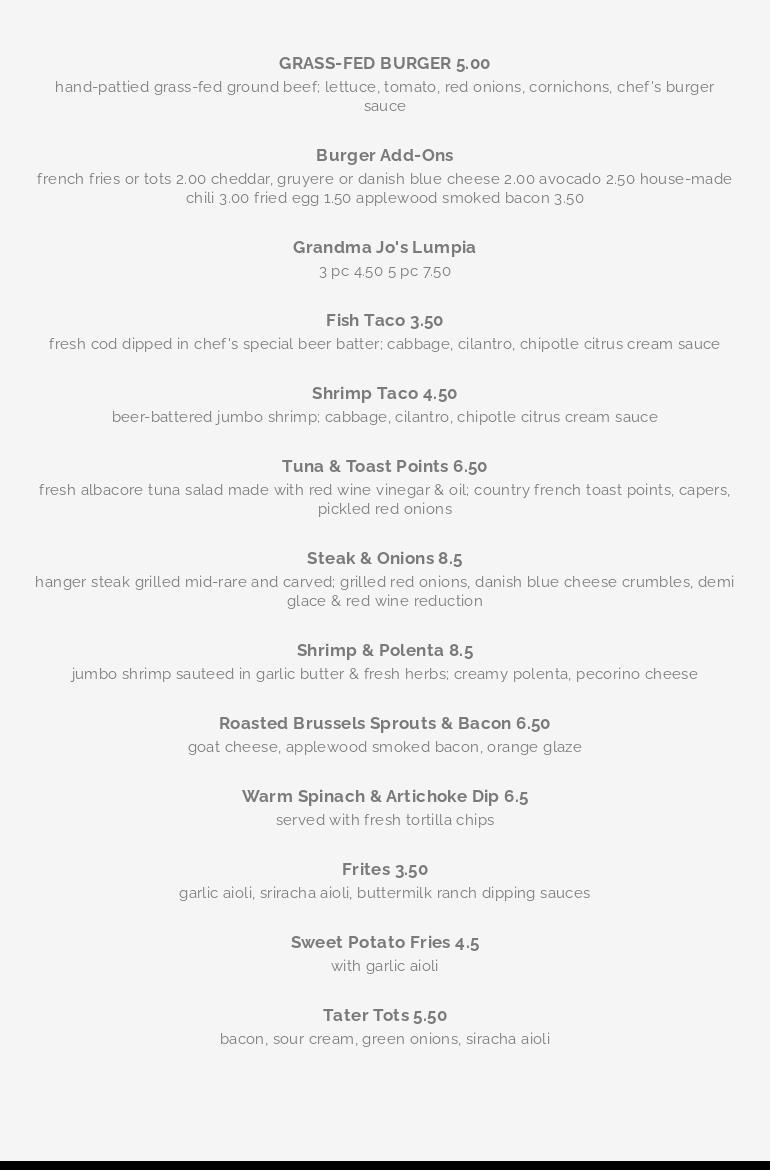 GRASS-FED BURGER 5.00
hand-pattied grass-fed ground beef; lettuce, tomato, red onions, cornichons, chef's burger sauce

Burger Add-Ons
french fries or tots 2.00 cheddar, gruyere or danish blue cheese 2.00 avocado 2.50 house-made chili 3.00 fried egg 1.50 applewood smoked bacon 3.50

Grandma Jo's Lumpia
3 pc 4.50 5 pc 7.50

Fish Taco 3.50
fresh cod dipped in chef's special beer batter; cabbage, cilantro, chipotle citrus cream sauce

Shrimp Taco 4.50
beer-battered jumbo shrimp; cabbage, cilantro, chipotle citrus cream sauce

Tuna & Toast Points 6.50
fresh albacore tuna salad made with red wine vinegar & oil; country french toast points, capers, pickled red onions

Steak & Onions 8.5
hanger steak grilled mid-rare and carved; grilled red onions, danish blue cheese crumbles, demi glace & red wine reduction

Shrimp & Polenta 8.5
jumbo shrimp sauteed in garlic butter & fresh herbs; creamy polenta, pecorino cheese

Roasted Brussels Sprouts & Bacon 6.50
goat cheese, applewood smoked bacon, orange glaze

Warm Spinach & Artichoke Dip 6.5
served with fresh tortilla chips

Frites 3.50
garlic aioli, sriracha aioli, buttermilk ranch dipping sauces

Sweet Potato Fries 4.5
with garlic aioli

Tater Tots 5.50
bacon, sour cream, green onions, siracha aioli